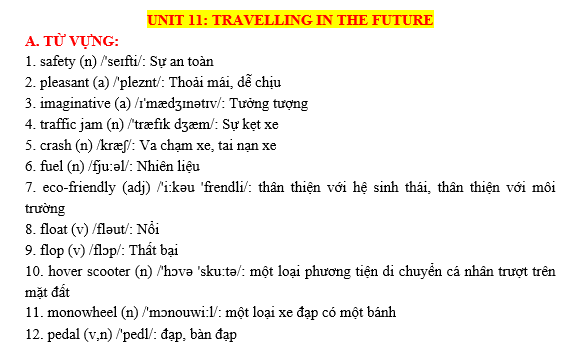 UNIT 11: TRAVELLING IN THE FUTURE

A. TỪ VỰNG:

1. safety (n) /'seɪfti/: Sự an toàn
2. pleasant (a) /'pleznt/: Thoải mái, dễ chịu
3. imaginative (a) /ɪ'mædʒɪnətɪv/: Tưởng tượng
4. traffic jam (n) /'træfɪk dʒæm/: Sự kẹt xe
5. crash (n) /kræʃ/: Va chạm xe, tai nạn xe
6. fuel (n) /fju:əl/: Nhiên liệu
7. eco-friendly (adj) /'i:kəu 'frendli/: thân thiện với hệ sinh thái, thân thiện với môi trường
8. float (v) /fləut/: Nổi
9. flop (v) /flɔp/: Thất bại
10. hover scooter (n) /'hɔvə 'sku:tə/: một loại phương tiện di chuyển cá nhân trượt trên mặt đất
11. monowheel (n) /'mɔnouwi:l/: một loại xe đạp có một bánh
12. pedal (v,n) /'pedl/: đạp, bàn đạp